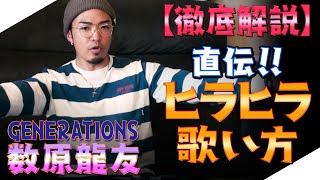 【徹底解説】

直伝!!

ヒラヒラ
歌い方

GENERATIONS
数原龍友